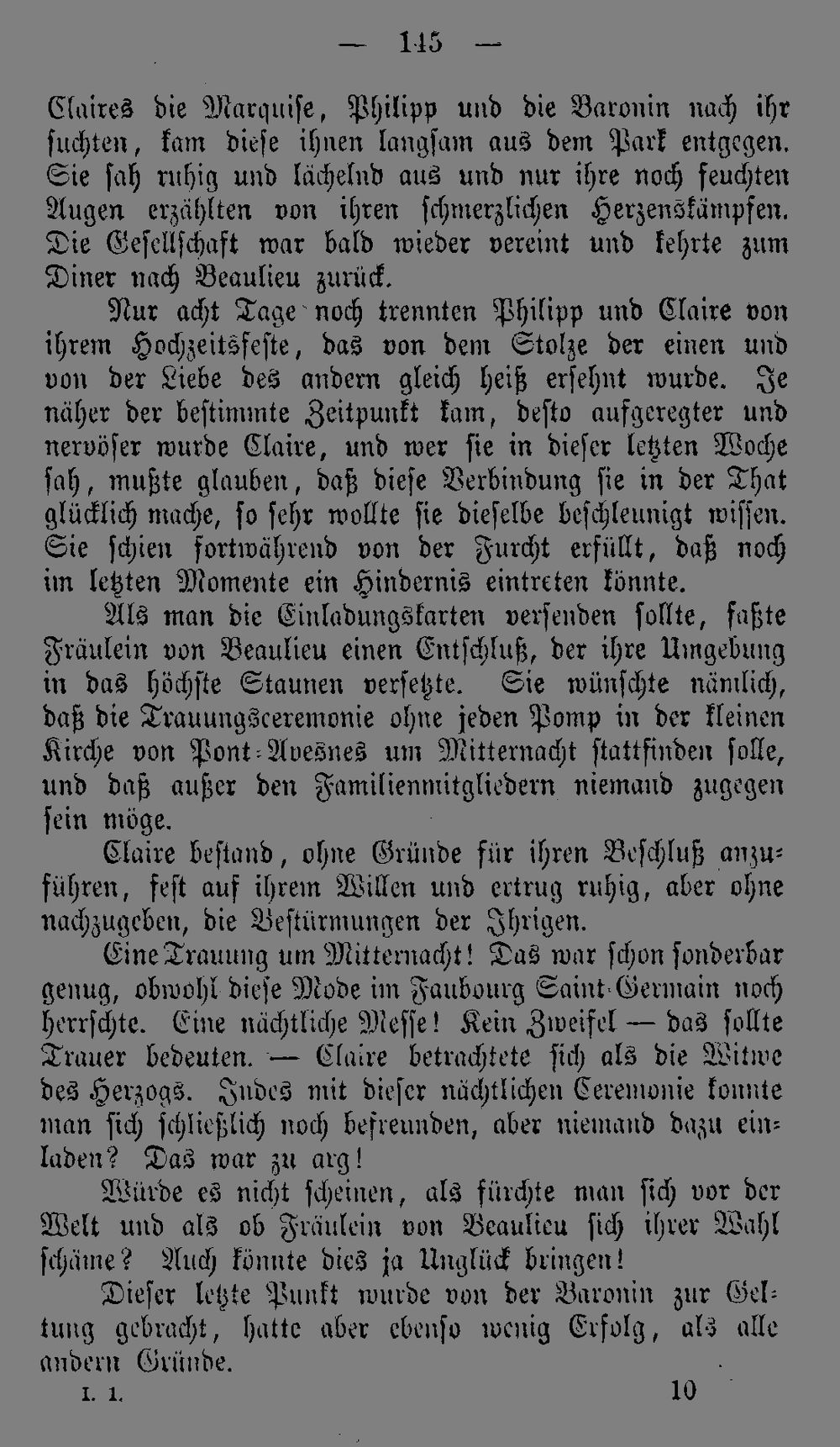 — 145 —

Claires die Marquise, Philipp und die Baronin nach ihr suchten, kam diese ihnen langsam aus dem Park entgegen. Sie sah ruhig und lächelnd aus und nur ihre noch feuchten Augen erzählten von ihren schmerzlichen Herzenskämpfen. Die Gesellschaft war bald wieder vereint und kehrte zum Diner nach Beaulieu zurück.

Nur acht Tage noch trennten Philipp und Claire von ihrem Hochzeitsfeste, das von dem Stolze der einen und von der Liebe des andern gleich heiß ersehnt wurde. Je näher der bestimmte Zeitpunkt kam, desto aufgeregter und nervöser wurde Claire, und wer sie in dieser letzten Woche sah, mußte glauben, daß diese Verbindung sie in der That glücklich mache, so sehr wollte sie dieselbe beschleunigt wissen. Sie schien fortwährend von der Furcht erfüllt, daß noch im letzten Momente ein Hindernis eintreten könnte.

Als man die Einladungskarten versenden sollte, faßte Fräulein von Beaulieu einen Entschluß, der ihre Umgebung in das höchste Staunen versetzte. Sie wünschte nämlich, daß die Trauungsceremonie ohne jeden Pomp in der kleinen Kirche von Pont-Avesnes um Mitternacht stattfinden solle, und daß außer den Familienmitgliedern niemand zugegen sein möge.

Claire bestand, ohne Gründe für ihren Beschluß anzuführen, fest auf ihrem Willen und ertrug ruhig, aber ohne nachzugeben, die Bestürmungen der Ihrigen.

Eine Trauung um Mitternacht! Das war schon sonderbar genug, obwohl diese Mode im Faubourg Saint-Germain noch herrschte. Eine nächtliche Messe! Kein Zweifel — das sollte Trauer bedeuten. — Claire betrachtete sich als die Witwe des Herzogs. Indes mit dieser nächtlichen Ceremonie konnte man sich schließlich noch befreunden, aber niemand dazu einladen? Das war zu arg!

Würde es nicht scheinen, als fürchte man sich vor der Welt und als ob Fräulein von Beaulieu sich ihrer Wahl schäme? Auch könnte dies ja Unglück bringen!

Dieser letzte Punkt wurde von der Baronin zur Geltung gebracht, hatte aber ebenso wenig Erfolg, als alle andern Gründe.

I. 1. 10